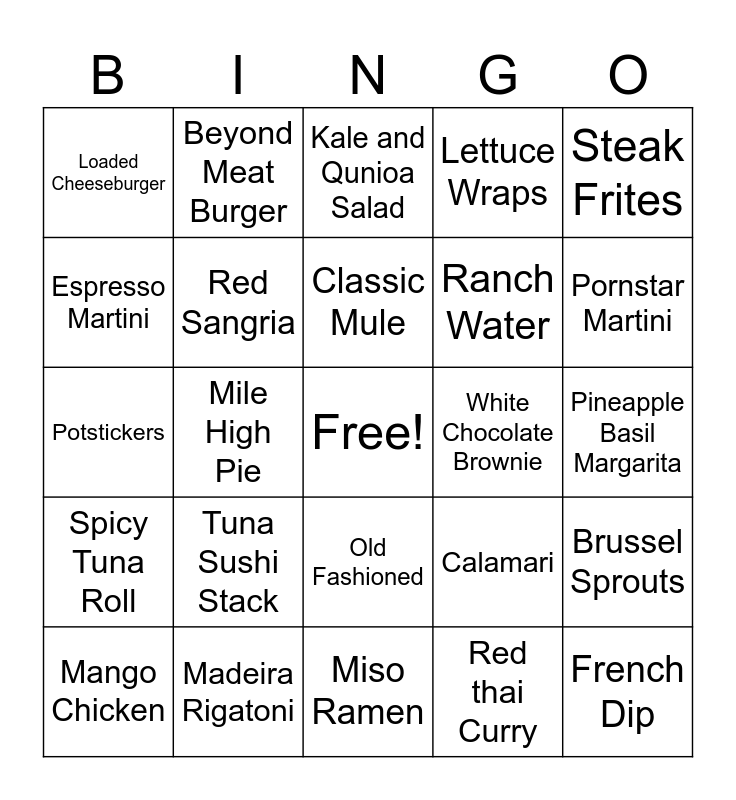 | B | I | N | G | O |
|---|---|---|---|---|
| Loaded Cheeseburger | Beyond Meat Burger | Kale and Qunioa Salad | Lettuce Wraps | Steak Frites |
| Espresso Martini | Red Sangria | Classic Mule | Ranch Water | Pornstar Martini |
| Potstickers | Mile High Pie | Free! | White Chocolate Brownie | Pineapple Basil Margarita |
| Spicy Tuna Roll | Tuna Sushi Stack | Old Fashioned | Calamari | Brussel Sprouts |
| Mango Chicken | Madeira Rigatoni | Miso Ramen | Red thai Curry | French Dip |